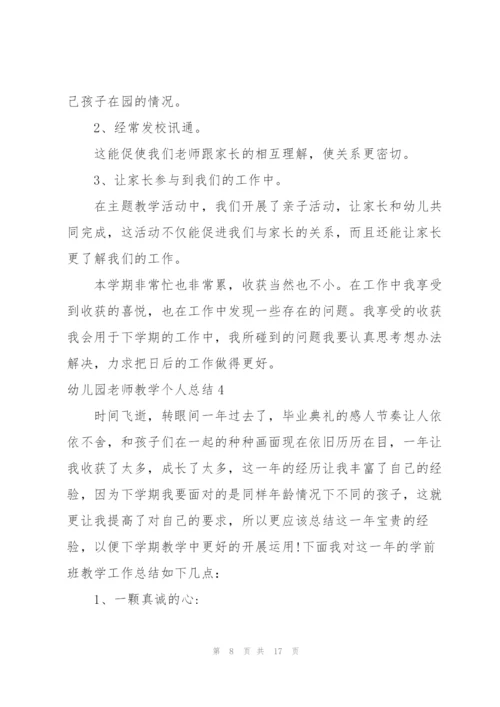 己孩子在园的情况。

2、经常发校讯通。

这能促使我们老师跟家长的相互理解，使关系更密切。

3、让家长参与到我们的工作中。

在主题教学活动中，我们开展了亲子活动，让家长和幼儿共同完成，这活动不仅能促进我们与家长的关系，而且还能让家长更了解我们的工作。

本学期非常忙也非常累，收获当然也不小。在工作中我享受到收获的喜悦，也在工作中发现一些存在的问题。我享受的收获我会用于下学期的工作中，我所碰到的问题我要认真思考想办法解决，力求把日后的工作做得更好。

幼儿园老师教学个人总结4

时间飞逝，转眼间一年过去了，毕业典礼的感人节奏让人依依不舍，和孩子们在一起的种种画面现在依旧历历在目，一年让我收获了太多，成长了太多，这一年的经历让我丰富了自己的经验，因为下学期我要面对的是同样年龄情况下不同的孩子，这就更让我提高了对自己的要求，所以更应该总结这一年宝贵的经验，以便下学期教学中更好的开展运用!下面我对这一年的学前班教学工作总结如下几点：

1、一颗真诚的心：

第 8 页 共 17 页